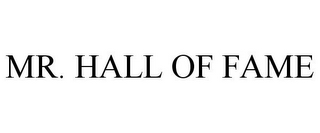 MR. HALL OF FAME